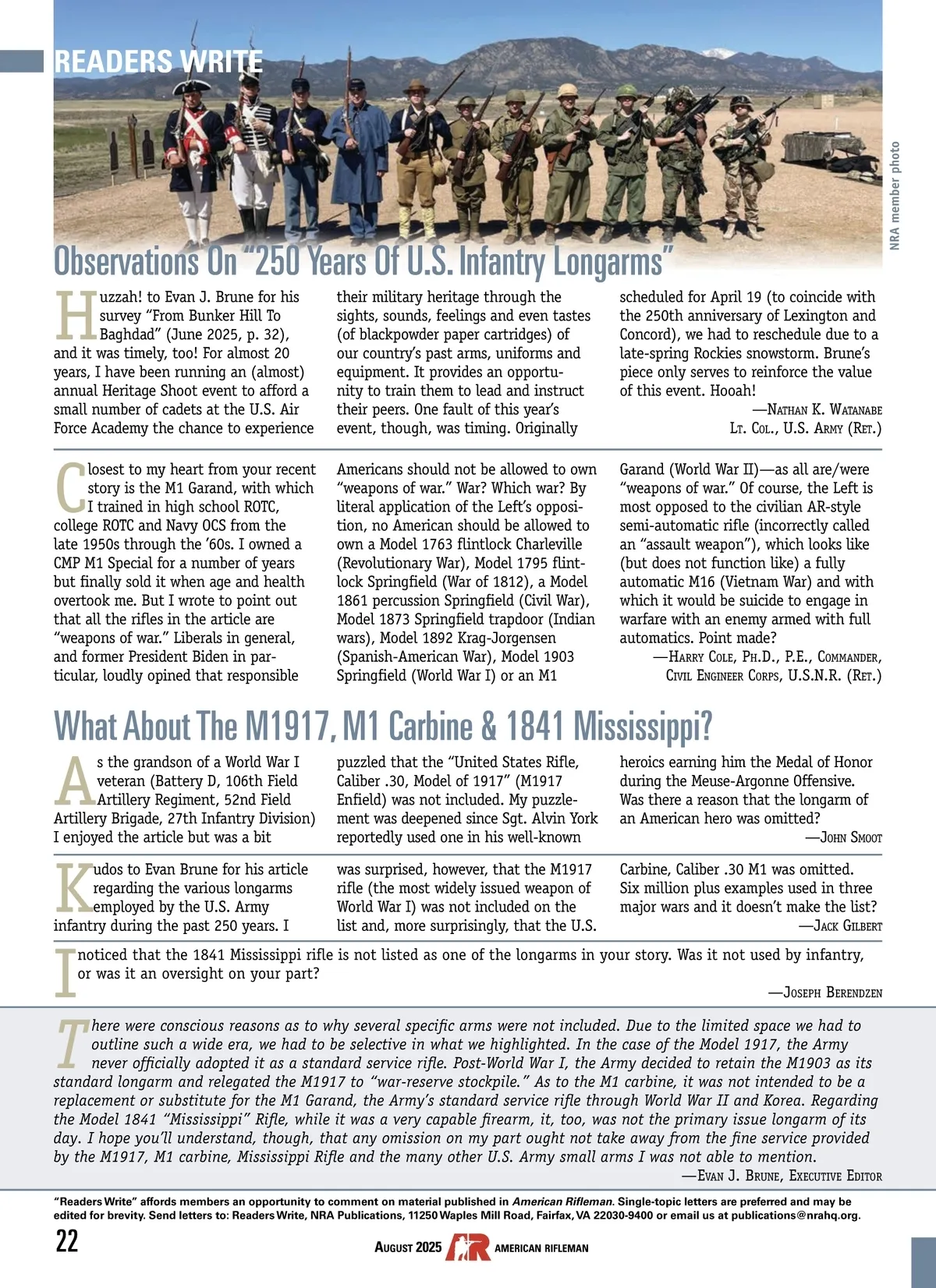 READERS WRITE

NRA member photo

Observations On "250 Years Of U.S. Infantry Longarms"

Huzzah! to Evan J. Brune for his survey "From Bunker Hill To Baghdad" (June 2025, p. 32), and it was timely, too! For almost 20 years, I have been running an (almost) annual Heritage Shoot event to afford a small number of cadets at the U.S. Air Force Academy the chance to experience their military heritage through the sights, sounds, feelings and even tastes (of blackpowder paper cartridges) of our country's past arms, uniforms and equipment. It provides an opportunity to train them to lead and instruct their peers. One fault of this year's event, though, was timing. Originally scheduled for April 19 (to coincide with the 250th anniversary of Lexington and Concord), we had to reschedule due to a late-spring Rockies snowstorm. Brune's piece only serves to reinforce the value of this event. Hooah!

—Nathan K. Watanabe
Lt. Col., U.S. Army (Ret.)

Closest to my heart from your recent story is the M1 Garand, with which I trained in high school ROTC, college ROTC and Navy OCS from the late 1950s through the '60s. I owned a CMP M1 Special for a number of years but finally sold it when age and health overtook me. But I wrote to point out that all the rifles in the article are "weapons of war." Liberals in general, and former President Biden in particular, loudly opined that responsible Americans should not be allowed to own "weapons of war." War? Which war? By literal application of the Left's opposition, no American should be allowed to own a Model 1763 flintlock Charleville (Revolutionary War), Model 1795 flintlock Springfield (War of 1812), a Model 1861 percussion Springfield (Civil War), Model 1873 Springfield trapdoor (Indian wars), Model 1892 Krag-Jorgensen (Spanish-American War), Model 1903 Springfield (World War I) or an M1 Garand (World War II)—as all are/were "weapons of war." Of course, the Left is most opposed to the civilian AR-style semi-automatic rifle (incorrectly called an "assault weapon"), which looks like (but does not function like) a fully automatic M16 (Vietnam War) and with which it would be suicide to engage in warfare with an enemy armed with full automatics. Point made?

—Harry Cole, Ph.D., P.E., Commander,
Civil Engineer Corps, U.S.N.R. (Ret.)

What About The M1917, M1 Carbine & 1841 Mississippi?

As the grandson of a World War I veteran (Battery D, 106th Field Artillery Regiment, 52nd Field Artillery Brigade, 27th Infantry Division) I enjoyed the article but was a bit puzzled that the "United States Rifle, Caliber .30, Model of 1917" (M1917 Enfield) was not included. My puzzlement was deepened since Sgt. Alvin York reportedly used one in his well-known heroics earning him the Medal of Honor during the Meuse-Argonne Offensive. Was there a reason that the longarm of an American hero was omitted?

—John Smoot

Kudos to Evan Brune for his article regarding the various longarms employed by the U.S. Army infantry during the past 250 years. I was surprised, however, that the M1917 rifle (the most widely issued weapon of World War I) was not included on the list and, more surprisingly, that the U.S. Carbine, Caliber .30 M1 was omitted. Six million plus examples used in three major wars and it doesn't make the list?

—Jack Gilbert

I noticed that the 1841 Mississippi rifle is not listed as one of the longarms in your story. Was it not used by infantry, or was it an oversight on your part?

—Joseph Berendzen

There were conscious reasons as to why several specific arms were not included. Due to the limited space we had to outline such a wide era, we had to be selective in what we highlighted. In the case of the Model 1917, the Army never officially adopted it as a standard service rifle. Post-World War I, the Army decided to retain the M1903 as its standard longarm and relegated the M1917 to "war-reserve stockpile." As to the M1 carbine, it was not intended to be a replacement or substitute for the M1 Garand, the Army's standard service rifle through World War II and Korea. Regarding the Model 1841 "Mississippi" Rifle, while it was a very capable firearm, it, too, was not the primary issue longarm of its day. I hope you'll understand, though, that any omission on my part ought not take away from the fine service provided by the M1917, M1 carbine, Mississippi Rifle and the many other U.S. Army small arms I was not able to mention.

—Evan J. Brune, Executive Editor

"Readers Write" affords members an opportunity to comment on material published in American Rifleman. Single-topic letters are preferred and may be edited for brevity. Send letters to: Readers Write, NRA Publications, 11250 Waples Mill Road, Fairfax, VA 22030-9400 or email us at publications@nrahq.org.

22

August 2025 AR AMERICAN RIFLEMAN